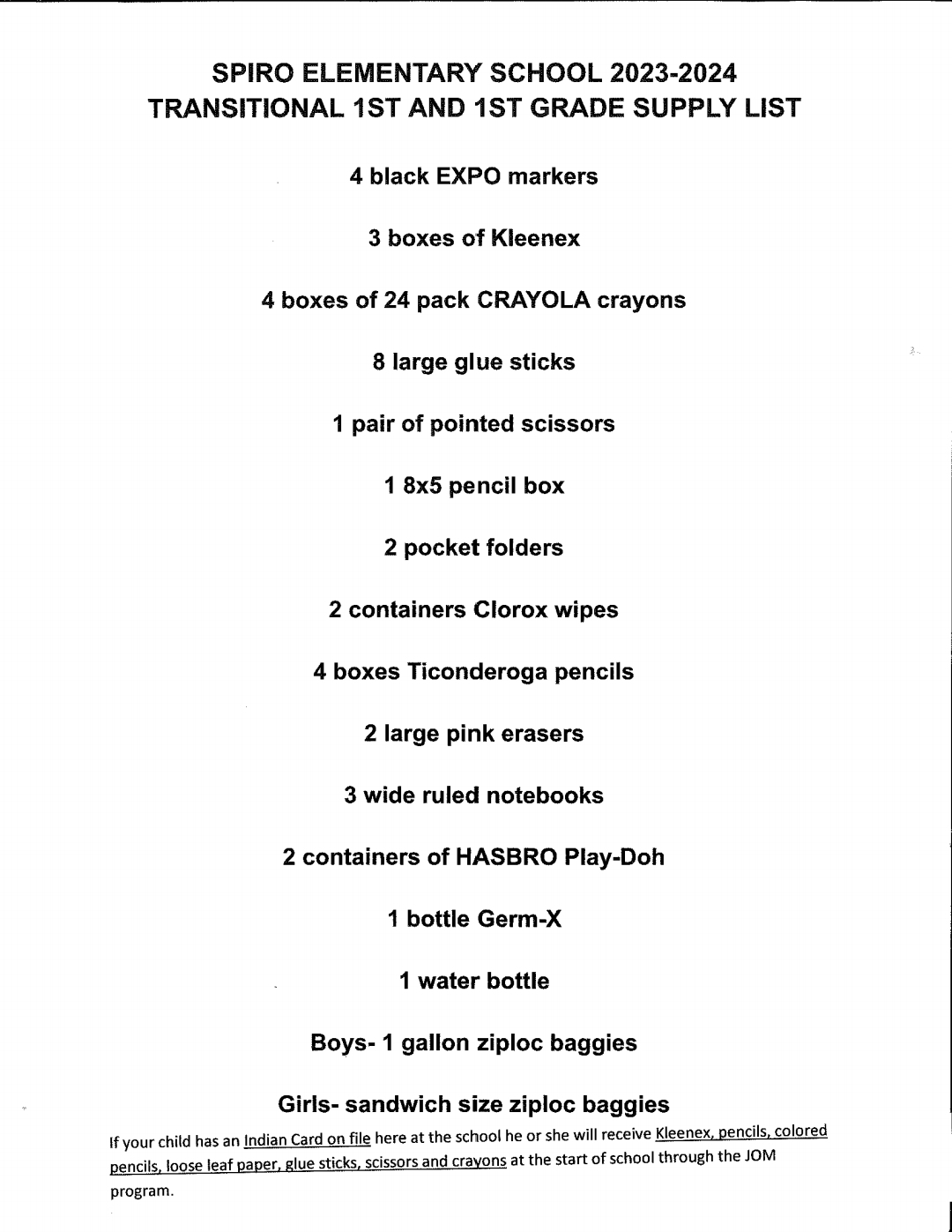 SPIRO ELEMENTARY SCHOOL 2023-2024
TRANSITIONAL 1ST AND 1ST GRADE SUPPLY LIST

4 black EXPO markers

3 boxes of Kleenex

4 boxes of 24 pack CRAYOLA crayons

8 large glue sticks

1 pair of pointed scissors

1 8x5 pencil box

2 pocket folders

2 containers Clorox wipes

4 boxes Ticonderoga pencils

2 large pink erasers

3 wide ruled notebooks

2 containers of HASBRO Play-Doh

1 bottle Germ-X

1 water bottle

Boys- 1 gallon ziploc baggies

Girls- sandwich size ziploc baggies

If your child has an Indian Card on file here at the school he or she will receive Kleenex, pencils, colored pencils, loose leaf paper, glue sticks, scissors and crayons at the start of school through the JOM program.